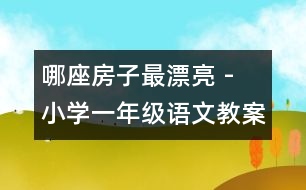 哪座房子最漂亮 - 小学一年级语文教案